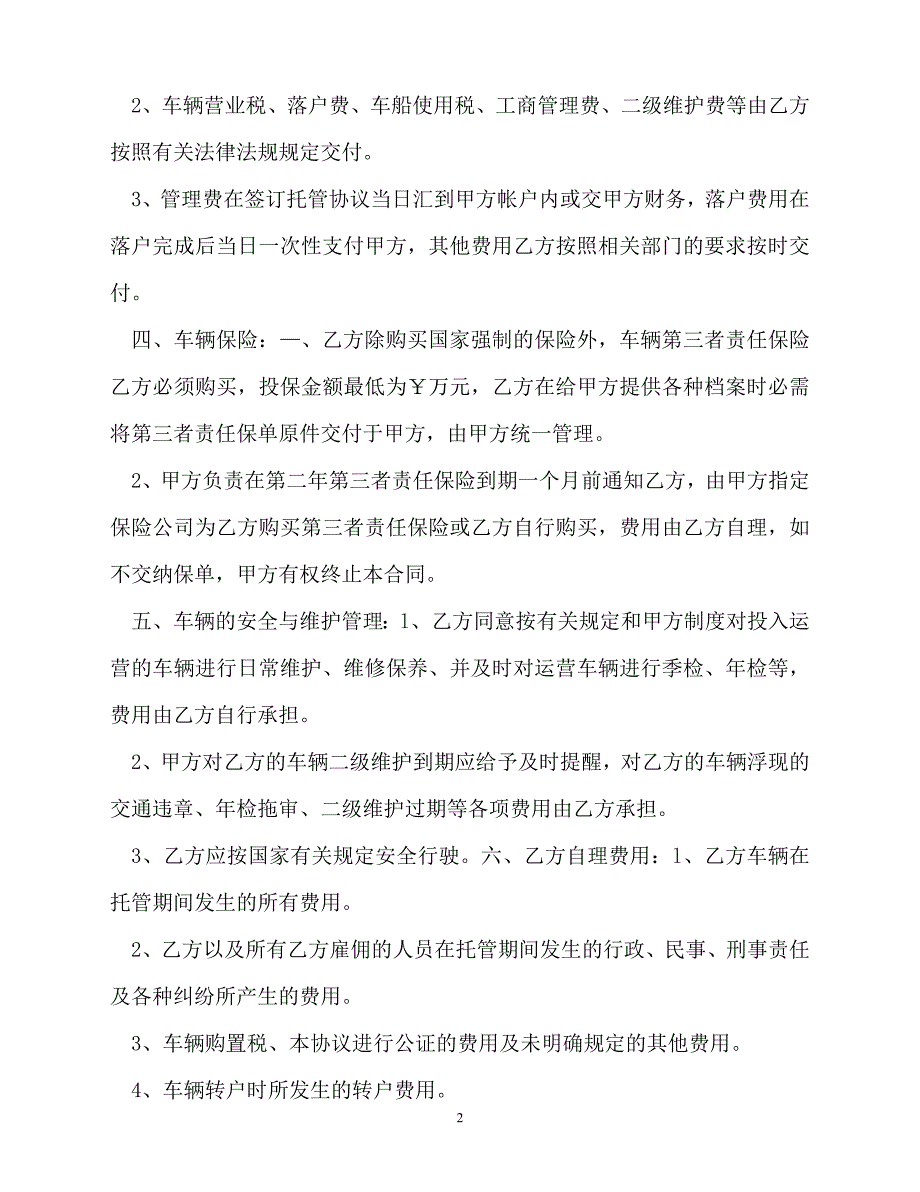 2、车辆营业税、落户费、车船使用税、工商管理费、二级维护费等由乙方按照有关法律法规规定交付。

3、管理费在签订托管协议当日汇到甲方帐户内或交甲方财务，落户费用在落户完成后当日一次性支付甲方，其他费用乙方按照相关部门的要求按时交付。

四、车辆保险：一、乙方除购买国家强制的保险外，车辆第三者责任保险乙方必须购买，投保金额最低为￥万元，乙方在给甲方提供各种档案时必需将第三者责任保单原件交付于甲方，由甲方统一管理。

2、甲方负责在第二年第三者责任保险到期一个月前通知乙方，由甲方指定保险公司为乙方购买第三者责任保险或乙方自行购买，费用由乙方自理，如不交纳保单，甲方有权终止本合同。

五、车辆的安全与维护管理：1、乙方同意按有关规定和甲方制度对投入运营的车辆进行日常维护、维修保养、并及时对运营车辆进行季检、年检等，费用由乙方自行承担。

2、甲方对乙方的车辆二级维护到期应给予及时提醒，对乙方的车辆浮现的交通违章、年检拖审、二级维护过期等各项费用由乙方承担。

3、乙方应按国家有关规定安全行驶。六、乙方自理费用：1、乙方车辆在托管期间发生的所有费用。

2、乙方以及所有乙方雇佣的人员在托管期间发生的行政、民事、刑事责任及各种纠纷所产生的费用。

3、车辆购置税、本协议进行公证的费用及未明确规定的其他费用。

4、车辆转户时所发生的转户费用。

2